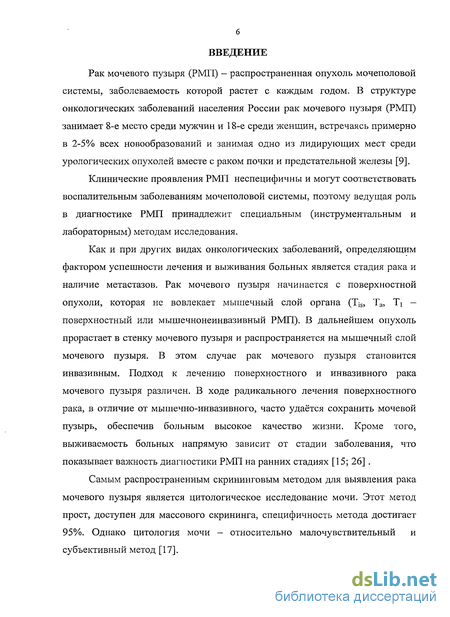 6

ВВЕДЕНИЕ

Рак мочевого пузыря (РМП) – распространенная опухоль мочеполовой системы, заболеваемость которой растет с каждым годом. В структуре онкологических заболеваний населения России рак мочевого пузыря (РМП) занимает 8-е место среди мужчин и 18-е среди женщин, встречаясь примерно в 2-5% всех новообразований и занимая одно из лидирующих мест среди урологических опухолей вместе с раком почки и предстательной железы [9].

Клинические проявления РМП неспецифичны и могут соответствовать воспалительным заболеваниям мочеполовой системы, поэтому ведущая роль в диагностике РМП принадлежит специальным (инструментальным и лабораторным) методам исследования.

Как и при других видах онкологических заболеваний, определяющим фактором успешности лечения и выживания больных является стадия рака и наличие метастазов. Рак мочевого пузыря начинается с поверхностной опухоли, которая не вовлекает мышечный слой органа ($T_{is}$, $T_a$, $T_1$ – поверхностный или мышечнонеинвазивный РМП). В дальнейшем опухоль прорастает в стенку мочевого пузыря и распространяется на мышечный слой мочевого пузыря. В этом случае рак мочевого пузыря становится инвазивным. Подход к лечению поверхностного и инвазивного рака мочевого пузыря различен. В ходе радикального лечения поверхностного рака, в отличие от мышечно-инвазивного, часто удаётся сохранить мочевой пузырь, обеспечив больным высокое качество жизни. Кроме того, выживаемость больных напрямую зависит от стадии заболевания, что показывает важность диагностики РМП на ранних стадиях [15; 26] .

Самым распространенным скрининговым методом для выявления рака мочевого пузыря является цитологическое исследование мочи. Этот метод прост, доступен для массового скрининга, специфичность метода достигает 95%. Однако цитология мочи – относительно малочувствительный и субъективный метод [17].

dsLib.net
библиотека диссертаций